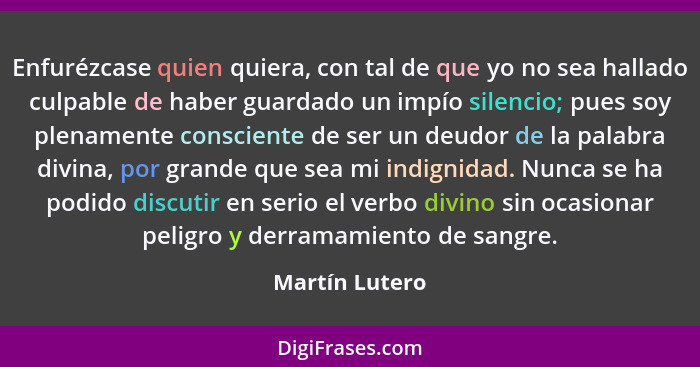 Enfurézcase quien quiera, con tal de que yo no sea hallado culpable de haber guardado un impío silencio; pues soy plenamente consciente de ser un deudor de la palabra divina, por grande que sea mi indignidad. Nunca se ha podido discutir en serio el verbo divino sin ocasionar peligro y derramamiento de sangre.

Martín Lutero

DigiFrases.com